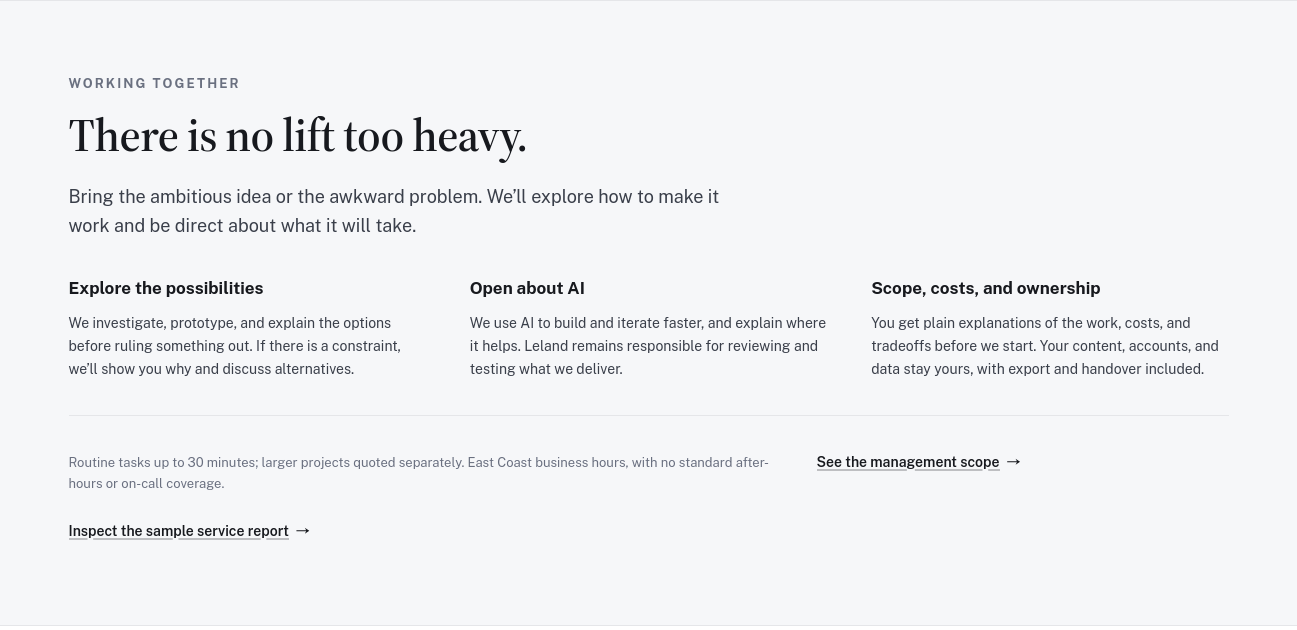 WORKING TOGETHER

There is no lift too heavy.

Bring the ambitious idea or the awkward problem. We'll explore how to make it work and be direct about what it will take.

Explore the possibilities

We investigate, prototype, and explain the options before ruling something out. If there is a constraint, we'll show you why and discuss alternatives.

Open about AI

We use AI to build and iterate faster, and explain where it helps. Leland remains responsible for reviewing and testing what we deliver.

Scope, costs, and ownership

You get plain explanations of the work, costs, and tradeoffs before we start. Your content, accounts, and data stay yours, with export and handover included.

Routine tasks up to 30 minutes; larger projects quoted separately. East Coast business hours, with no standard after-hours or on-call coverage.

See the management scope →

Inspect the sample service report →